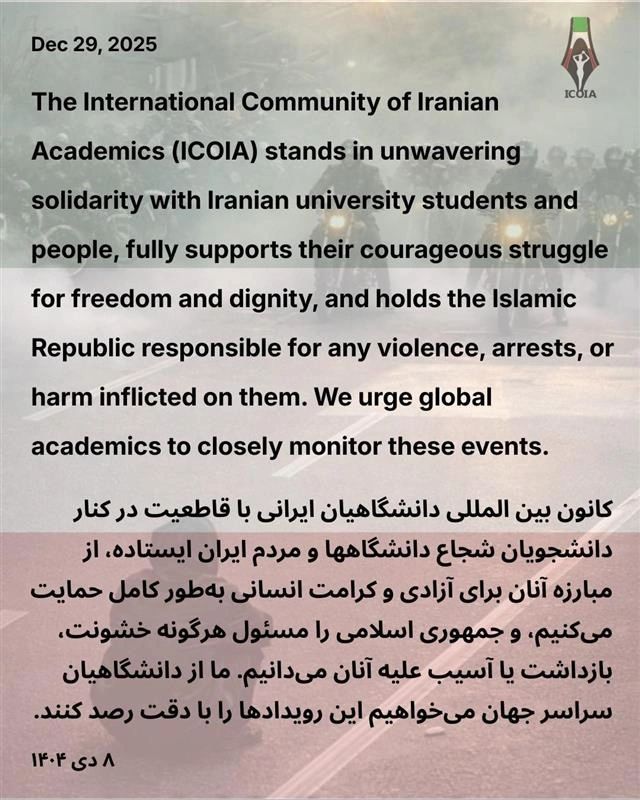 Dec 29, 2025

ICOIA

The International Community of Iranian Academics (ICOIA) stands in unwavering solidarity with Iranian university students and people, fully supports their courageous struggle for freedom and dignity, and holds the Islamic Republic responsible for any violence, arrests, or harm inflicted on them. We urge global academics to closely monitor these events.

کانون بین المللی دانشگاهیان ایرانی با قاطعیت در کنار دانشجویان شجاع دانشگاهها و مردم ایران ایستاده، از مبارزه آنان برای آزادی و کرامت انسانی به‌طور کامل حمایت می‌کنیم، و جمهوری اسلامی را مسئول هرگونه خشونت، بازداشت یا آسیب علیه آنان می‌دانیم. ما از دانشگاهیان سراسر جهان می‌خواهیم این رویدادها را با دقت رصد کنند.

۸ دی ۱۴۰۴